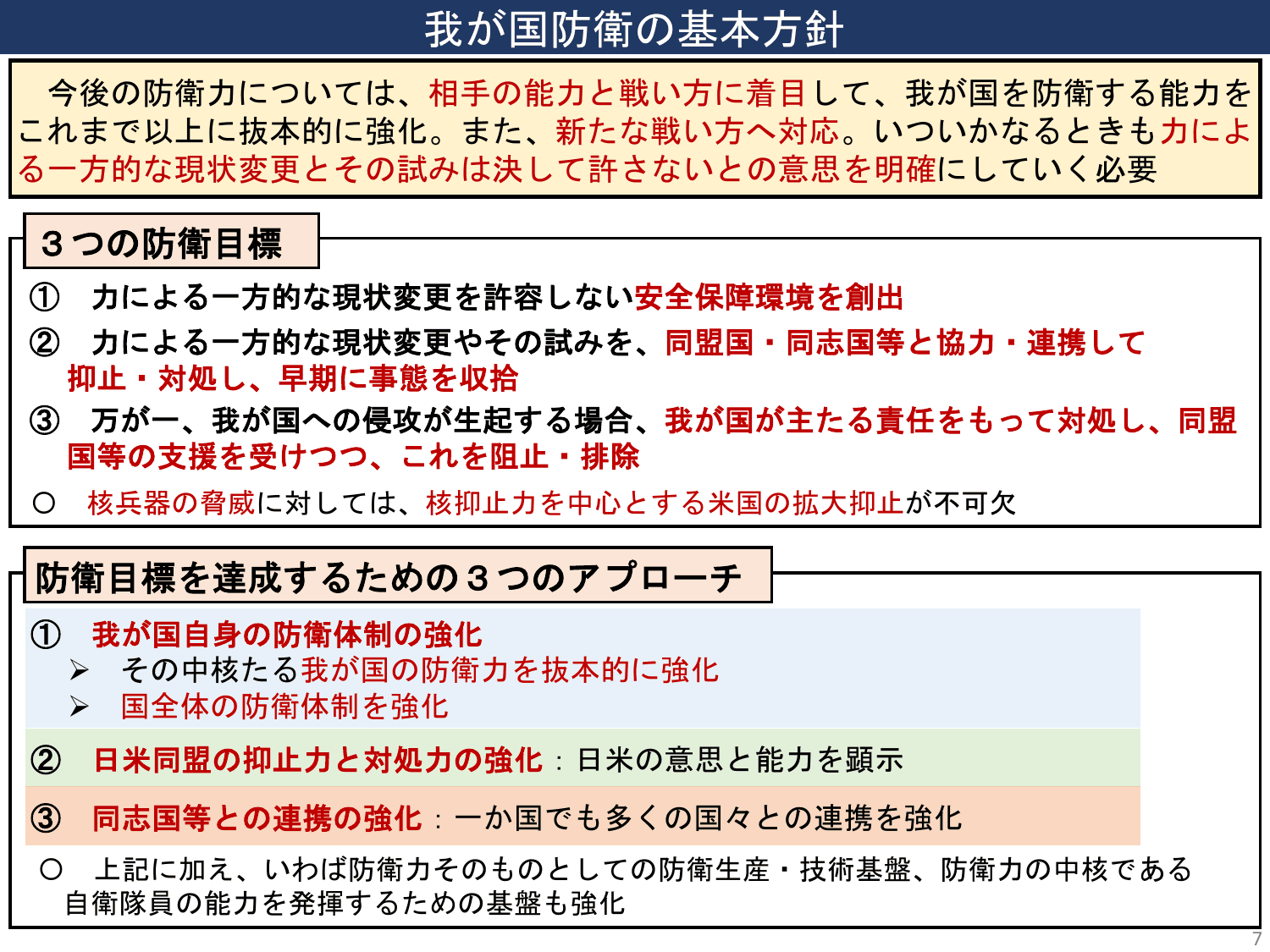 我が国防衛の基本方針

今後の防衛力については、相手の能力と戦い方に着目して、我が国を防衛する能力をこれまで以上に抜本的に強化。また、新たな戦い方へ対応。いついかなるときも力による一方的な現状変更とその試みは決して許さないとの意思を明確にしていく必要

３つの防衛目標

① 力による一方的な現状変更を許容しない安全保障環境を創出

② 力による一方的な現状変更やその試みを、同盟国・同志国等と協力・連携して抑止・対処し、早期に事態を収拾

③ 万が一、我が国への侵攻が生起する場合、我が国が主たる責任をもって対処し、同盟国等の支援を受けつつ、これを阻止・排除

○ 核兵器の脅威に対しては、核抑止力を中心とする米国の拡大抑止が不可欠

防衛目標を達成するための３つのアプローチ

① 我が国自身の防衛体制の強化
➢ その中核たる我が国の防衛力を抜本的に強化
➢ 国全体の防衛体制を強化

② 日米同盟の抑止力と対処力の強化：日米の意思と能力を顕示

③ 同志国等との連携の強化：一か国でも多くの国々との連携を強化

○ 上記に加え、いわば防衛力そのものとしての防衛生産・技術基盤、防衛力の中核である自衛隊員の能力を発揮するための基盤も強化

7